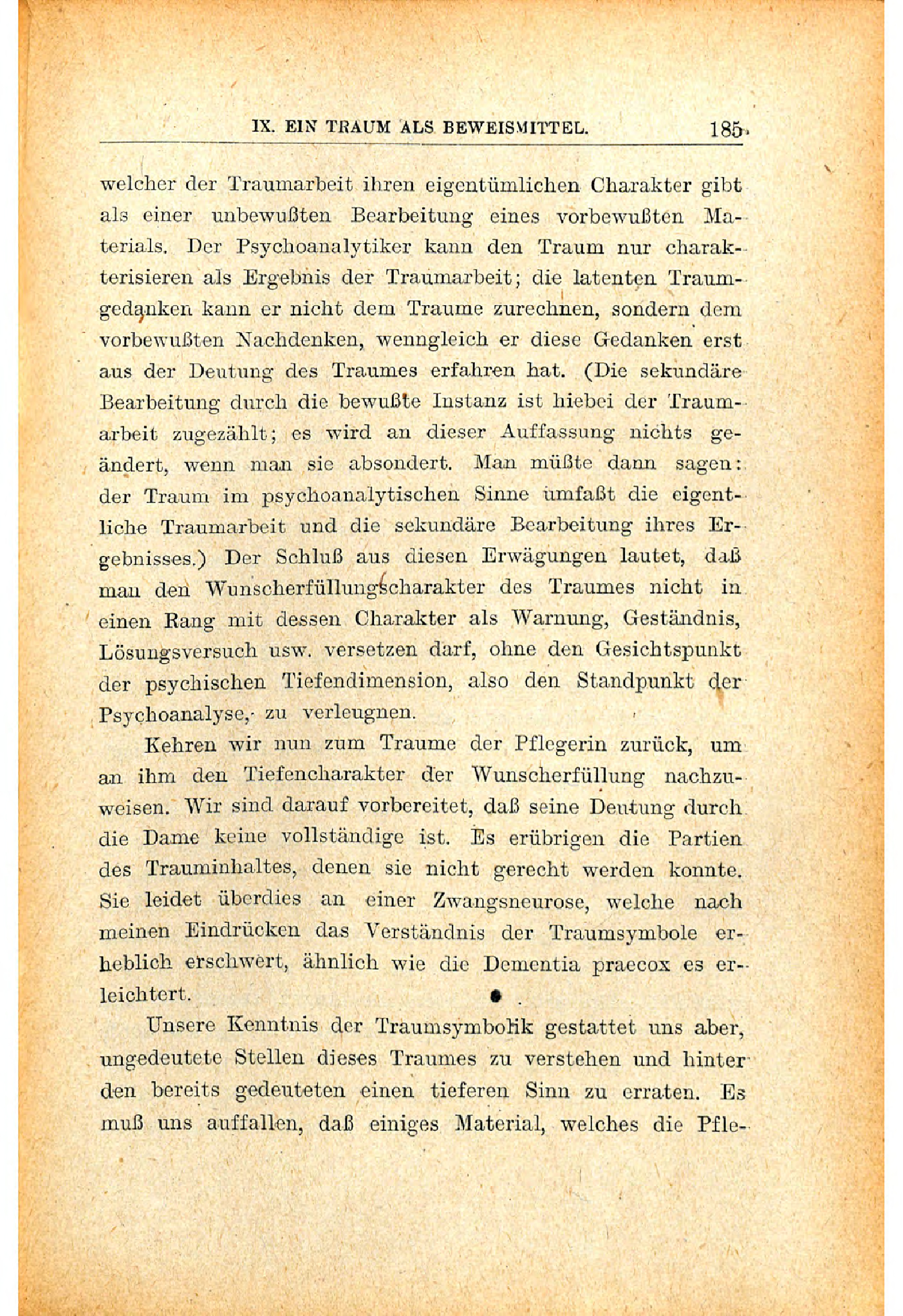 IX. EIN TRAUM ALS BEWEISMITTEL. 185

welcher der Traumarbeit ihren eigentümlichen Charakter gibt als einer unbewußten Bearbeitung eines vorbewußten Materials. Der Psychoanalytiker kann den Traum nur charakterisieren als Ergebnis der Traumarbeit; die latenten Traumgedanken kann er nicht dem Traume zurechnen, sondern dem vorbewußten Nachdenken, wenngleich er diese Gedanken erst aus der Deutung des Traumes erfahren hat. (Die sekundäre Bearbeitung durch die bewußte Instanz ist hiebei der Traumarbeit zugezählt; es wird an dieser Auffassung nichts geändert, wenn man sie absondert. Man müßte dann sagen: der Traum im psychoanalytischen Sinne umfaßt die eigentliche Traumarbeit und die sekundäre Bearbeitung ihres Ergebnisses.) Der Schluß aus diesen Erwägungen lautet, daß man den Wunscherfüllungscharakter des Traumes nicht in einen Rang mit dessen Charakter als Warnung, Geständnis, Lösungsversuch usw. versetzen darf, ohne den Gesichtspunkt der psychischen Tiefendimension, also den Standpunkt der Psychoanalyse, zu verleugnen.

Kehren wir nun zum Traume der Pflegerin zurück, um an ihm den Tiefencharakter der Wunscherfüllung nachzuweisen. Wir sind darauf vorbereitet, daß seine Deutung durch die Dame keine vollständige ist. Es erübrigen die Partien des Trauminhaltes, denen sie nicht gerecht werden konnte. Sie leidet überdies an einer Zwangsneurose, welche nach meinen Eindrücken das Verständnis der Traumsymbole erheblich erschwert, ähnlich wie die Dementia praecox es erleichtert.

Unsere Kenntnis der Traumsymbolik gestattet uns aber, ungedeutete Stellen dieses Traumes zu verstehen und hinter den bereits gedeuteten einen tieferen Sinn zu erraten. Es muß uns auffallen, daß einiges Material, welches die Pfle-